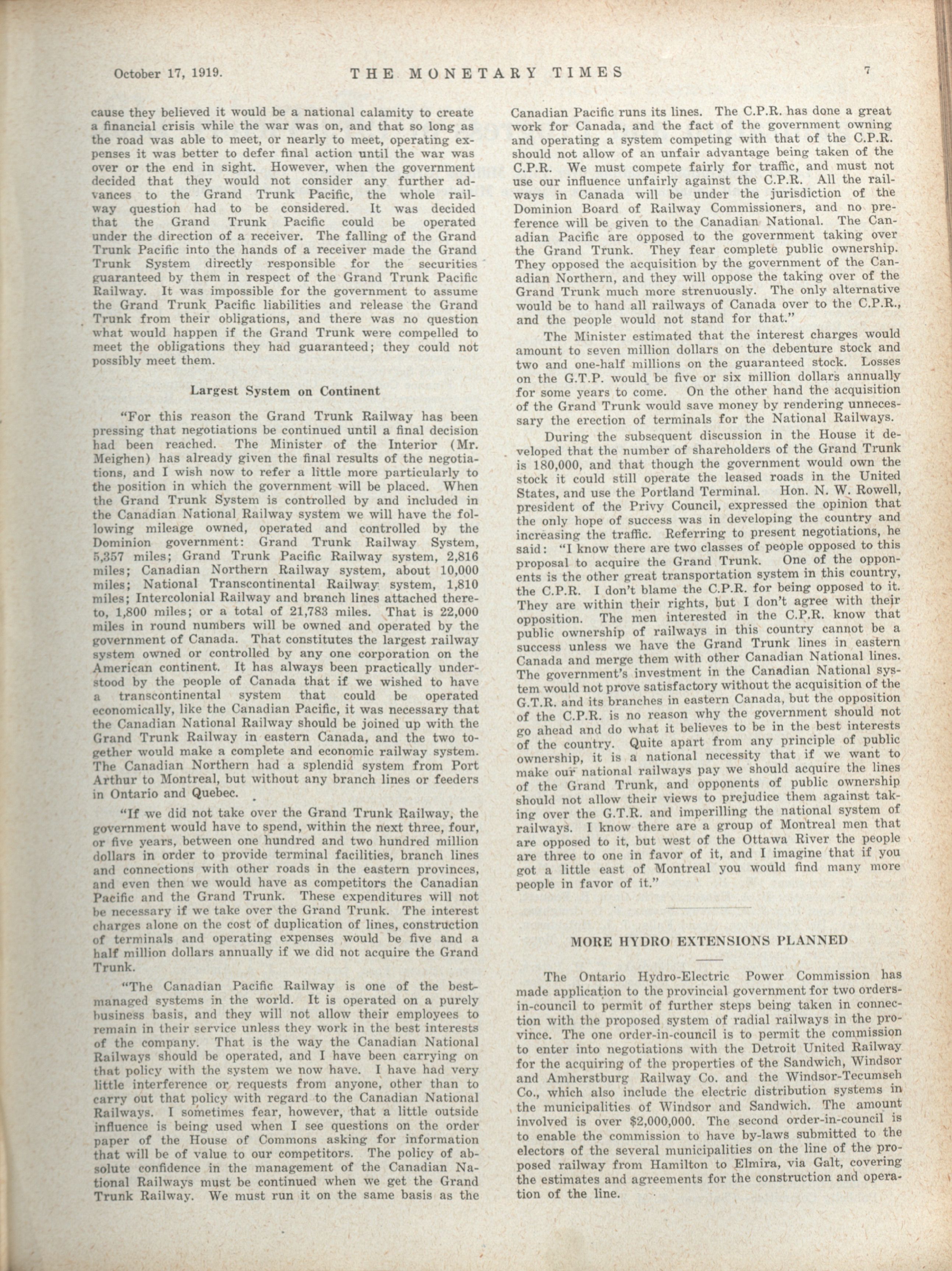 October 17, 1919. THE MONETARY TIMES 7

cause they believed it would be a national calamity to create a financial crisis while the war was on, and that so long as the road was able to meet, or nearly to meet, operating expenses it was better to defer final action until the war was over or the end in sight. However, when the government decided that they would not consider any further advances to the Grand Trunk Pacific, the whole railway question had to be considered. It was decided that the Grand Trunk Pacific could be operated under the direction of a receiver. The falling of the Grand Trunk Pacific into the hands of a receiver made the Grand Trunk System directly responsible for the securities guaranteed by them in respect of the Grand Trunk Pacific Railway. It was impossible for the government to assume the Grand Trunk Pacific liabilities and release the Grand Trunk from their obligations, and there was no question what would happen if the Grand Trunk were compelled to meet the obligations they had guaranteed; they could not possibly meet them.

Largest System on Continent

"For this reason the Grand Trunk Railway has been pressing that negotiations be continued until a final decision had been reached. The Minister of the Interior (Mr. Meighen) has already given the final results of the negotiations, and I wish now to refer a little more particularly to the position in which the government will be placed. When the Grand Trunk System is controlled by and included in the Canadian National Railway system we will have the following mileage owned, operated and controlled by the Dominion government: Grand Trunk Railway System, 5,357 miles; Grand Trunk Pacific Railway system, 2,816 miles; Canadian Northern Railway system, about 10,000 miles; National Transcontinental Railway system, 1,810 miles; Intercolonial Railway and branch lines attached thereto, 1,800 miles; or a total of 21,783 miles. That is 22,000 miles in round numbers will be owned and operated by the government of Canada. That constitutes the largest railway system owned or controlled by any one corporation on the American continent. It has always been practically understood by the people of Canada that if we wished to have a transcontinental system that could be operated economically, like the Canadian Pacific, it was necessary that the Canadian National Railway should be joined up with the Grand Trunk Railway in eastern Canada, and the two together would make a complete and economic railway system. The Canadian Northern had a splendid system from Port Arthur to Montreal, but without any branch lines or feeders in Ontario and Quebec.

"If we did not take over the Grand Trunk Railway, the government would have to spend, within the next three, four, or five years, between one hundred and two hundred million dollars in order to provide terminal facilities, branch lines and connections with other roads in the eastern provinces, and even then we would have as competitors the Canadian Pacific and the Grand Trunk. These expenditures will not be necessary if we take over the Grand Trunk. The interest charges alone on the cost of duplication of lines, construction of terminals and operating expenses would be five and a half million dollars annually if we did not acquire the Grand Trunk.

"The Canadian Pacific Railway is one of the best-managed systems in the world. It is operated on a purely business basis, and they will not allow their employees to remain in their service unless they work in the best interests of the company. That is the way the Canadian National Railways should be operated, and I have been carrying on that policy with the system we now have. I have had very little interference or requests from anyone, other than to carry out that policy with regard to the Canadian National Railways. I sometimes fear, however, that a little outside influence is being used when I see questions on the order paper of the House of Commons asking for information that will be of value to our competitors. The policy of absolute confidence in the management of the Canadian National Railways must be continued when we get the Grand Trunk Railway. We must run it on the same basis as the Canadian Pacific runs its lines. The C.P.R. has done a great work for Canada, and the fact of the government owning and operating a system competing with that of the C.P.R. should not allow of an unfair advantage being taken of the C.P.R. We must compete fairly for traffic, and must not use our influence unfairly against the C.P.R. All the railways in Canada will be under the jurisdiction of the Dominion Board of Railway Commissioners, and no preference will be given to the Canadian National. The Canadian Pacific are opposed to the government taking over the Grand Trunk. They fear complete public ownership. They opposed the acquisition by the government of the Canadian Northern, and they will oppose the taking over of the Grand Trunk much more strenuously. The only alternative would be to hand all railways of Canada over to the C.P.R., and the people would not stand for that."

The Minister estimated that the interest charges would amount to seven million dollars on the debenture stock and two and one-half millions on the guaranteed stock. Losses on the G.T.P. would be five or six million dollars annually for some years to come. On the other hand the acquisition of the Grand Trunk would save money by rendering unnecessary the erection of terminals for the National Railways.

During the subsequent discussion in the House it developed that the number of shareholders of the Grand Trunk is 180,000, and that though the government would own the stock it could still operate the leased roads in the United States, and use the Portland Terminal. Hon. N. W. Rowell, president of the Privy Council, expressed the opinion that the only hope of success was in developing the country and increasing the traffic. Referring to present negotiations, he said: "I know there are two classes of people opposed to this proposal to acquire the Grand Trunk. One of the opponents is the other great transportation system in this country, the C.P.R. I don't blame the C.P.R. for being opposed to it. They are within their rights, but I don't agree with their opposition. The men interested in the C.P.R. know that public ownership of railways in this country cannot be a success unless we have the Grand Trunk lines in eastern Canada and merge them with other Canadian National lines. The government's investment in the Canadian National system would not prove satisfactory without the acquisition of the G.T.R. and its branches in eastern Canada, but the opposition of the C.P.R. is no reason why the government should not go ahead and do what it believes to be in the best interests of the country. Quite apart from any principle of public ownership, it is a national necessity that if we want to make our national railways pay we should acquire the lines of the Grand Trunk, and opponents of public ownership should not allow their views to prejudice them against taking over the G.T.R. and imperilling the national system of railways. I know there are a group of Montreal men that are opposed to it, but west of the Ottawa River the people are three to one in favor of it, and I imagine that if you got a little east of Montreal you would find many more people in favor of it."

MORE HYDRO EXTENSIONS PLANNED

The Ontario Hydro-Electric Power Commission has made application to the provincial government for two orders-in-council to permit of further steps being taken in connection with the proposed system of radial railways in the province. The one order-in-council is to permit the commission to enter into negotiations with the Detroit United Railway for the acquiring of the properties of the Sandwich, Windsor and Amherstburg Railway Co. and the Windsor-Tecumseh Co., which also include the electric distribution systems in the municipalities of Windsor and Sandwich. The amount involved is over $2,000,000. The second order-in-council is to enable the commission to have by-laws submitted to the electors of the several municipalities on the line of the proposed railway from Hamilton to Elmira, via Galt, covering the estimates and agreements for the construction and operation of the line.